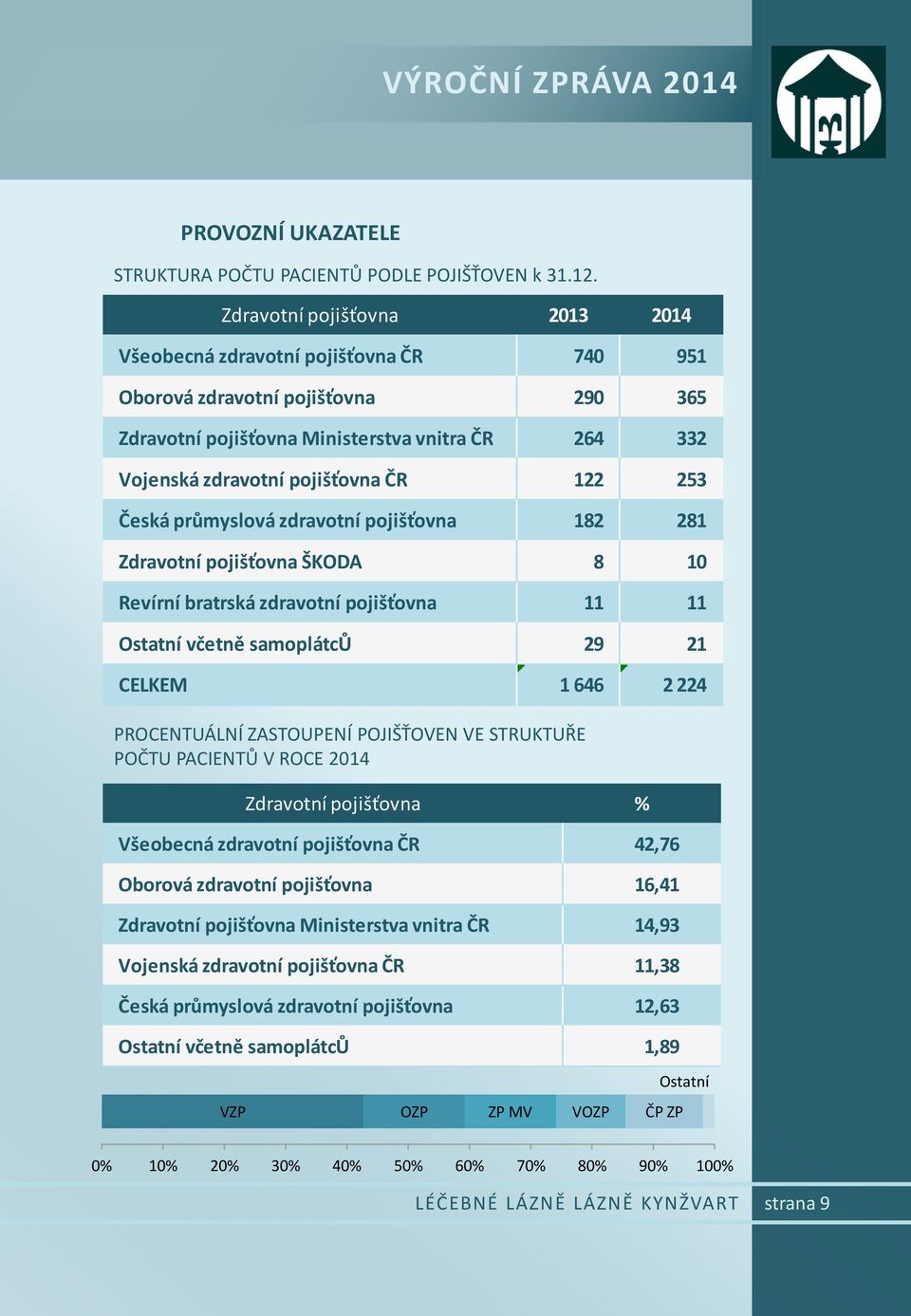 VÝROČNÍ ZPRÁVA 2014

PROVOZNÍ UKAZATELE

STRUKTURA POČTU PACIENTŮ PODLE POJIŠŤOVEN k 31.12.

| Zdravotní pojišťovna | 2013 | 2014 |
|---|---|---|
| Všeobecná zdravotní pojišťovna ČR | 740 | 951 |
| Oborová zdravotní pojišťovna | 290 | 365 |
| Zdravotní pojišťovna Ministerstva vnitra ČR | 264 | 332 |
| Vojenská zdravotní pojišťovna ČR | 122 | 253 |
| Česká průmyslová zdravotní pojišťovna | 182 | 281 |
| Zdravotní pojišťovna ŠKODA | 8 | 10 |
| Revírní bratrská zdravotní pojišťovna | 11 | 11 |
| Ostatní včetně samoplátcŮ | 29 | 21 |
| CELKEM | 1 646 | 2 224 |

PROCENTUÁLNÍ ZASTOUPENÍ POJIŠŤOVEN VE STRUKTUŘE POČTU PACIENTŮ V ROCE 2014

| Zdravotní pojišťovna | % |
|---|---|
| Všeobecná zdravotní pojišťovna ČR | 42,76 |
| Oborová zdravotní pojišťovna | 16,41 |
| Zdravotní pojišťovna Ministerstva vnitra ČR | 14,93 |
| Vojenská zdravotní pojišťovna ČR | 11,38 |
| Česká průmyslová zdravotní pojišťovna | 12,63 |
| Ostatní včetně samoplátcŮ | 1,89 |

Ostatní
VZP OZP ZP MV VOZP ČP ZP

0% 10% 20% 30% 40% 50% 60% 70% 80% 90% 100%

LÉČEBNÉ LÁZNĚ LÁZNĚ KYNŽVART strana 9